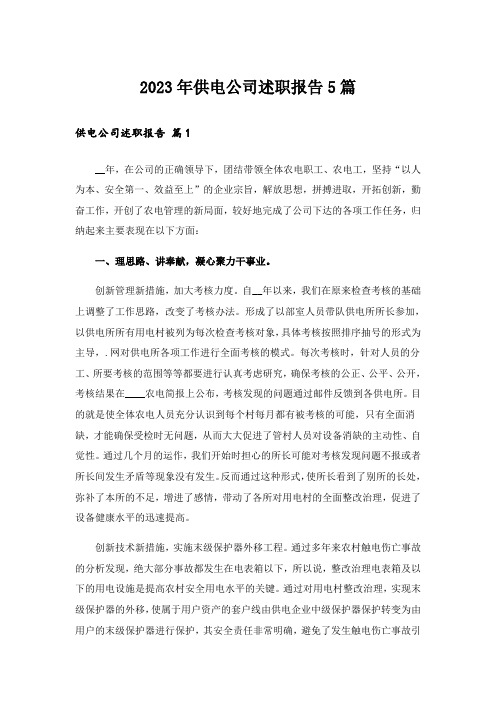 2023年供电公司述职报告5篇

供电公司述职报告 篇1

__年，在公司的正确领导下，团结带领全体农电职工、农电工，坚持“以人为本、安全第一、效益至上”的企业宗旨，解放思想，拼搏进取，开拓创新，勤奋工作，开创了农电管理的新局面，较好地完成了公司下达的各项工作任务，归纳起来主要表现在以下方面：

一、理思路、讲奉献，凝心聚力干事业。

创新管理新措施，加大考核力度。自__年以来，我们在原来检查考核的基础上调整了工作思路，改变了考核办法。形成了以部室人员带队供电所所长参加，以供电所所有用电村被列为每次检查考核对象，具体考核按照排序抽号的形式为主导，.网对供电所各项工作进行全面考核的模式。每次考核时，针对人员的分工、所要考核的范围等等都要进行认真考虑研究，确保考核的公正、公平、公开，考核结果在____农电简报上公布，考核发现的问题通过邮件反馈到各供电所。目的就是使全体农电人员充分认识到每个村每月都有被考核的可能，只有全面消缺，才能确保受检时无问题，从而大大促进了管村人员对设备消缺的主动性、自觉性。通过几个月的运作，我们开始时担心的所长可能对考核发现问题不报或者所长间发生矛盾等现象没有发生。反而通过这种形式，使所长看到了别所的长处，弥补了本所的不足，增进了感情，带动了各所对用电村的全面整改治理，促进了设备健康水平的迅速提高。

创新技术新措施，实施末级保护器外移工程。通过多年来农村触电伤亡事故的分析发现，绝大部分事故都发生在电表箱以下，所以说，整改治理电表箱及以下的用电设施是提高农村安全用电水平的关键。通过对用电村整改治理，实现末级保护器的外移，使属于用户资产的套户线由供电企业中级保护器保护转变为由用户的末级保护器进行保护，其安全责任非常明确，避免了发生触电伤亡事故引